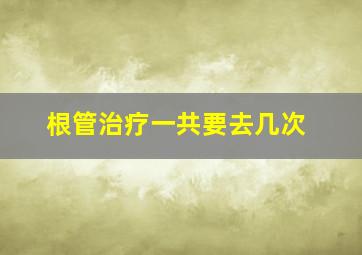 根管治疗一共要去几次